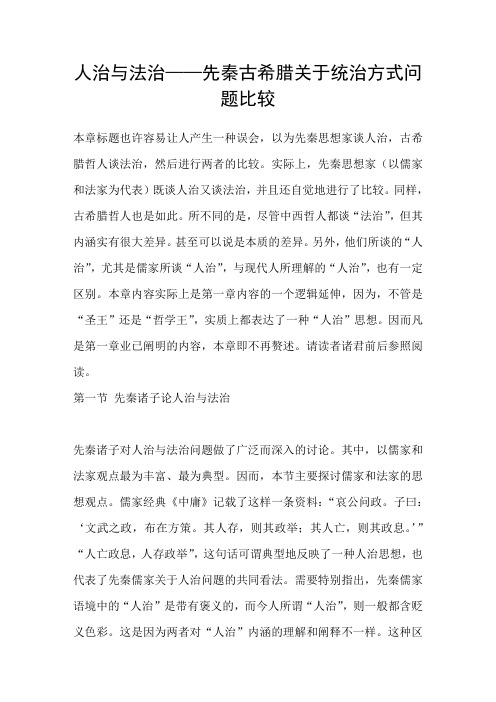 人治与法治——先秦古希腊关于统治方式问题比较

本章标题也许容易让人产生一种误会，以为先秦思想家谈人治，古希腊哲人谈法治，然后进行两者的比较。实际上，先秦思想家（以儒家和法家为代表）既谈人治又谈法治，并且还自觉地进行了比较。同样，古希腊哲人也是如此。所不同的是，尽管中西哲人都谈“法治”，但其内涵实有很大差异。甚至可以说是本质的差异。另外，他们所谈的“人治”，尤其是儒家所谈“人治”，与现代人所理解的“人治”，也有一定区别。本章内容实际上是第一章内容的一个逻辑延伸，因为，不管是“圣王”还是“哲学王”，实质上都表达了一种“人治”思想。因而凡是第一章业已阐明的内容，本章即不再赘述。请读者诸君前后参照阅读。

第一节 先秦诸子论人治与法治

先秦诸子对人治与法治问题做了广泛而深入的讨论。其中，以儒家和法家观点最为丰富、最为典型。因而，本节主要探讨儒家和法家的思想观点。儒家经典《中庸》记载了这样一条资料：“哀公问政。子曰：‘文武之政，布在方策。其人存，则其政举；其人亡，则其政息。’”“人亡政息，人存政举”，这句话可谓典型地反映了一种人治思想，也代表了先秦儒家关于人治问题的共同看法。需要特别指出，先秦儒家语境中的“人治”是带有褒义的，而今人所谓“人治”，则一般都含贬义色彩。这是因为两者对“人治”内涵的理解和阐释不一样。这种区